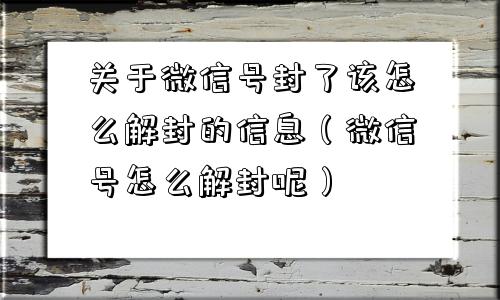 关于微信号封了该怎么解封的信息（微信号怎么解封呢）